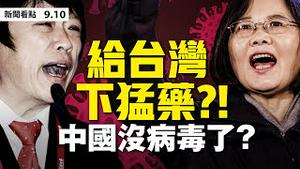 新聞看點 9.10

給台灣
下猛藥?!
中國沒病毒了?